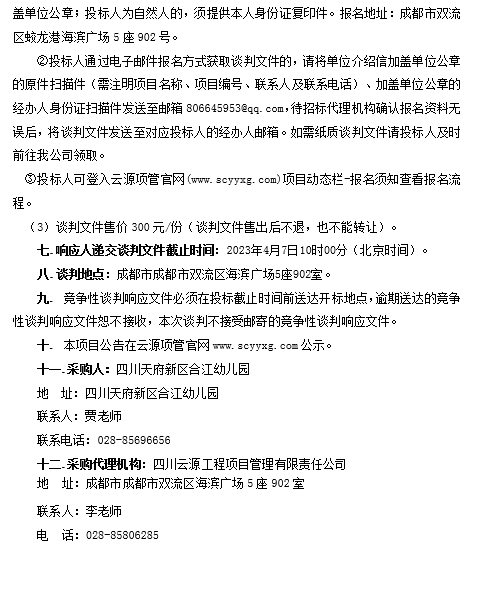 盖单位公章；投标人为自然人的，须提供本人身份证复印件。报名地址：成都市双流区蛟龙港海滨广场 5 座 902 号。

②投标人通过电子邮件报名方式获取谈判文件的，请将单位介绍信加盖单位公章的原件扫描件（需注明项目名称、项目编号、联系人及联系电话）、加盖单位公章的经办人身份证扫描件发送至邮箱 806645953@qq.com，待招标代理机构确认报名资料无误后，将谈判文件发送至对应投标人的经办人邮箱。如需纸质谈判文件请投标人及时前往我公司领取。

③投标人可登入云源项管官网（www.scyyxg.com）项目动态栏-报名须知查看报名流程。

（3）谈判文件售价 300 元/份（谈判文件售出后不退，也不能转让）。

七.响应人递交谈判文件截止时间：2023年4月7日10时00分（北京时间）。

八.谈判地点：成都市成都市双流区海滨广场5座902室。

九. 竞争性谈判响应文件必须在投标截止时间前送达开标地点，逾期送达的竞争性谈判响应文件恕不接收，本次谈判不接受邮寄的竞争性谈判响应文件。

十. 本项目公告在云源项管官网 www.scyyxg.com 公示。

十一.采购人：四川天府新区合江幼儿园

地 址：四川天府新区合江幼儿园

联系人：贾老师

联系电话：028-85696656

十二.采购代理机构：四川云源工程项目管理有限责任公司

地 址：成都市成都市双流区海滨广场 5 座 902 室

联系人：李老师

电 话：028-85806285